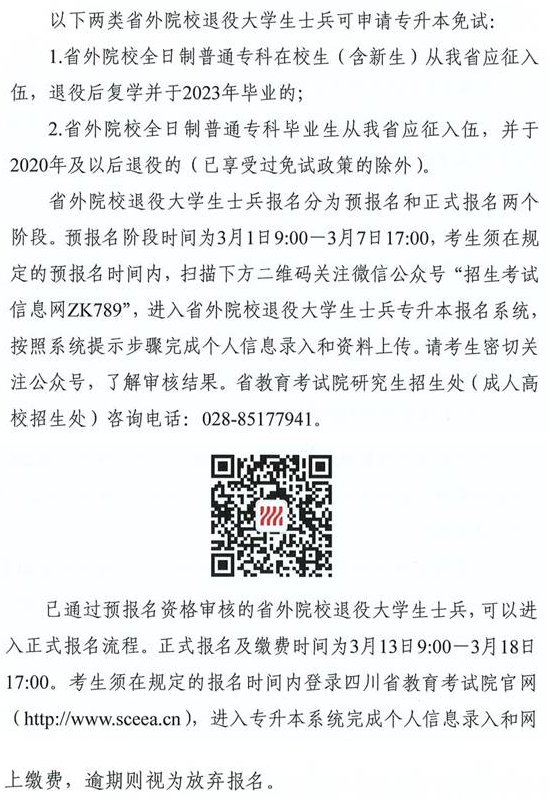 以下两类省外院校退役大学生士兵可申请专升本免试：

1.省外院校全日制普通专科在校生（含新生）从我省应征入伍，退役后复学并于2023年毕业的；

2.省外院校全日制普通专科毕业生从我省应征入伍，并于2020年及以后退役的（已享受过免试政策的除外）。

省外院校退役大学生士兵报名分为预报名和正式报名两个阶段。预报名阶段时间为3月1日9:00—3月7日17:00，考生须在规定的预报名时间内，扫描下方二维码关注微信公众号“招生考试信息网ZK789”，进入省外院校退役大学生士兵专升本报名系统，按照系统提示步骤完成个人信息录入和资料上传。请考生密切关注公众号，了解审核结果。省教育考试院研究生招生处（成人高校招生处）咨询电话：028-85177941。

已通过预报名资格审核的省外院校退役大学生士兵，可以进入正式报名流程。正式报名及缴费时间为3月13日9:00—3月18日17:00。考生须在规定的报名时间内登录四川省教育考试院官网（http://www.sceea.cn），进入专升本系统完成个人信息录入和网上缴费，逾期则视为放弃报名。